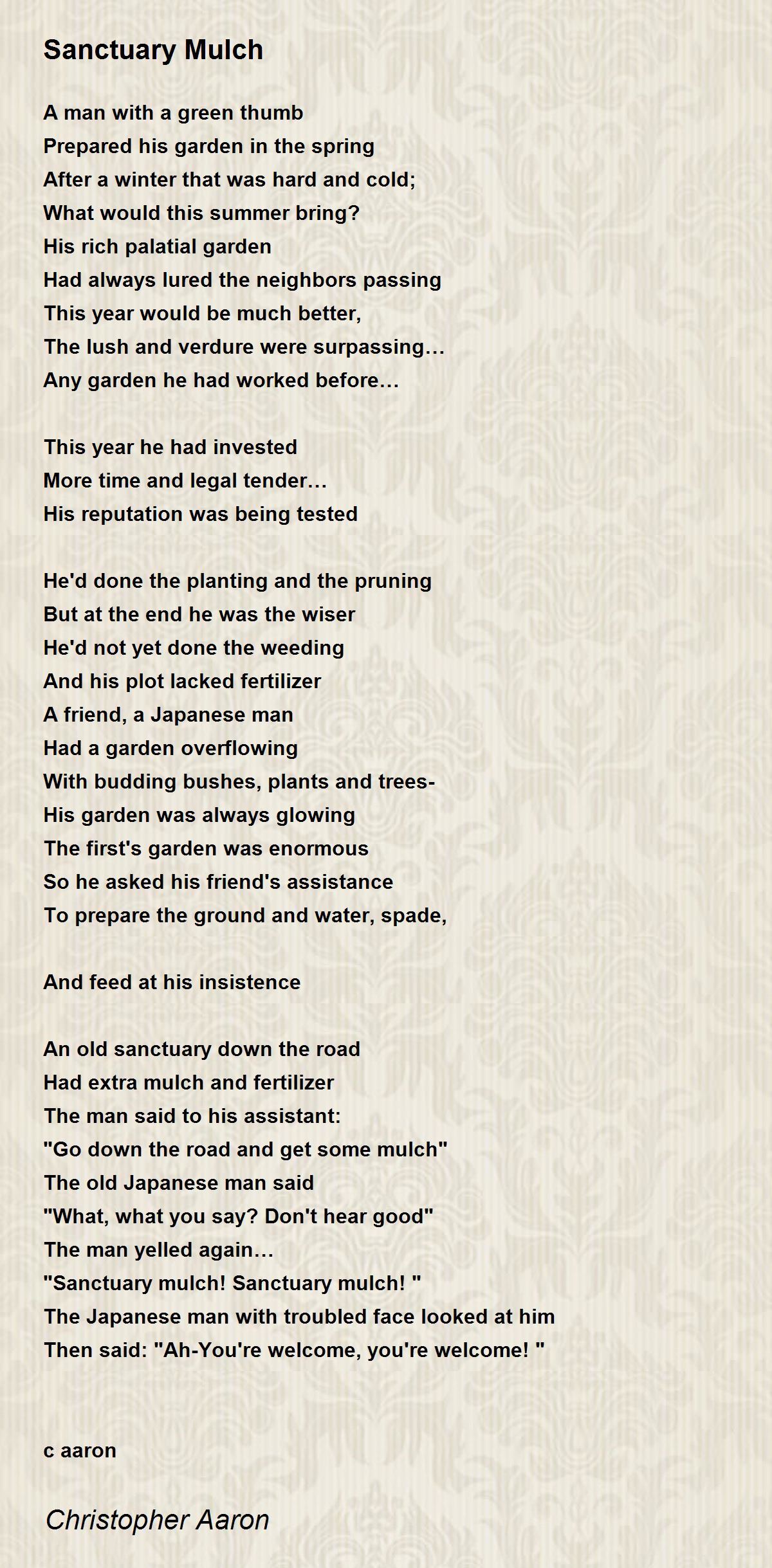 Sanctuary Mulch

A man with a green thumb
Prepared his garden in the spring
After a winter that was hard and cold;
What would this summer bring?
His rich palatial garden
Had always lured the neighbors passing
This year would be much better,
The lush and verdure were surpassing…
Any garden he had worked before…

This year he had invested
More time and legal tender…
His reputation was being tested

He'd done the planting and the pruning
But at the end he was the wiser
He'd not yet done the weeding
And his plot lacked fertilizer
A friend, a Japanese man
Had a garden overflowing
With budding bushes, plants and trees-
His garden was always glowing
The first's garden was enormous
So he asked his friend's assistance
To prepare the ground and water, spade,

And feed at his insistence

An old sanctuary down the road
Had extra mulch and fertilizer
The man said to his assistant:
"Go down the road and get some mulch"
The old Japanese man said
"What, what you say? Don't hear good"
The man yelled again…
"Sanctuary mulch! Sanctuary mulch! "
The Japanese man with troubled face looked at him
Then said: "Ah-You're welcome, you're welcome! "

c aaron

Christopher Aaron